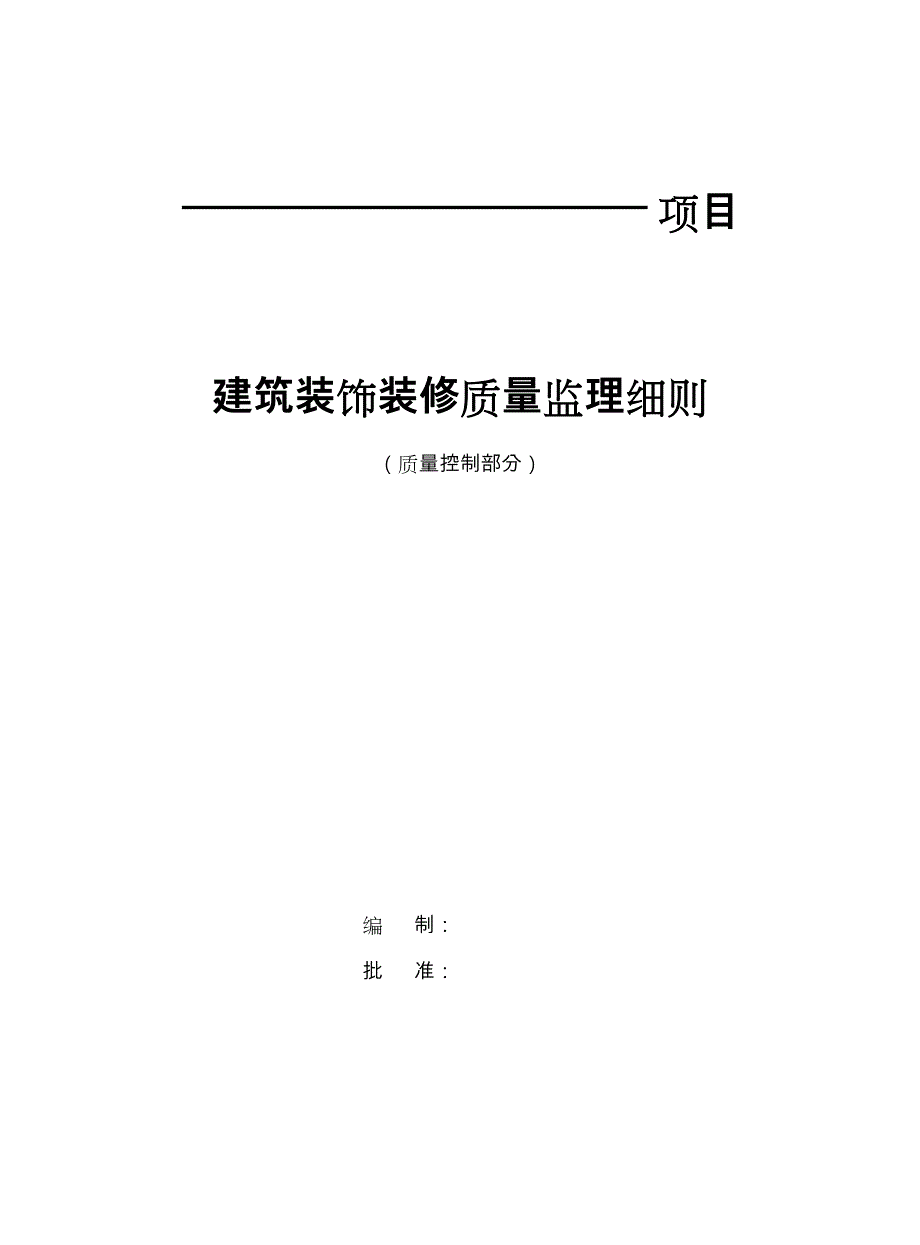 项目

建筑装饰装修质量监理细则

（质量控制部分）

编 制：

批 准：